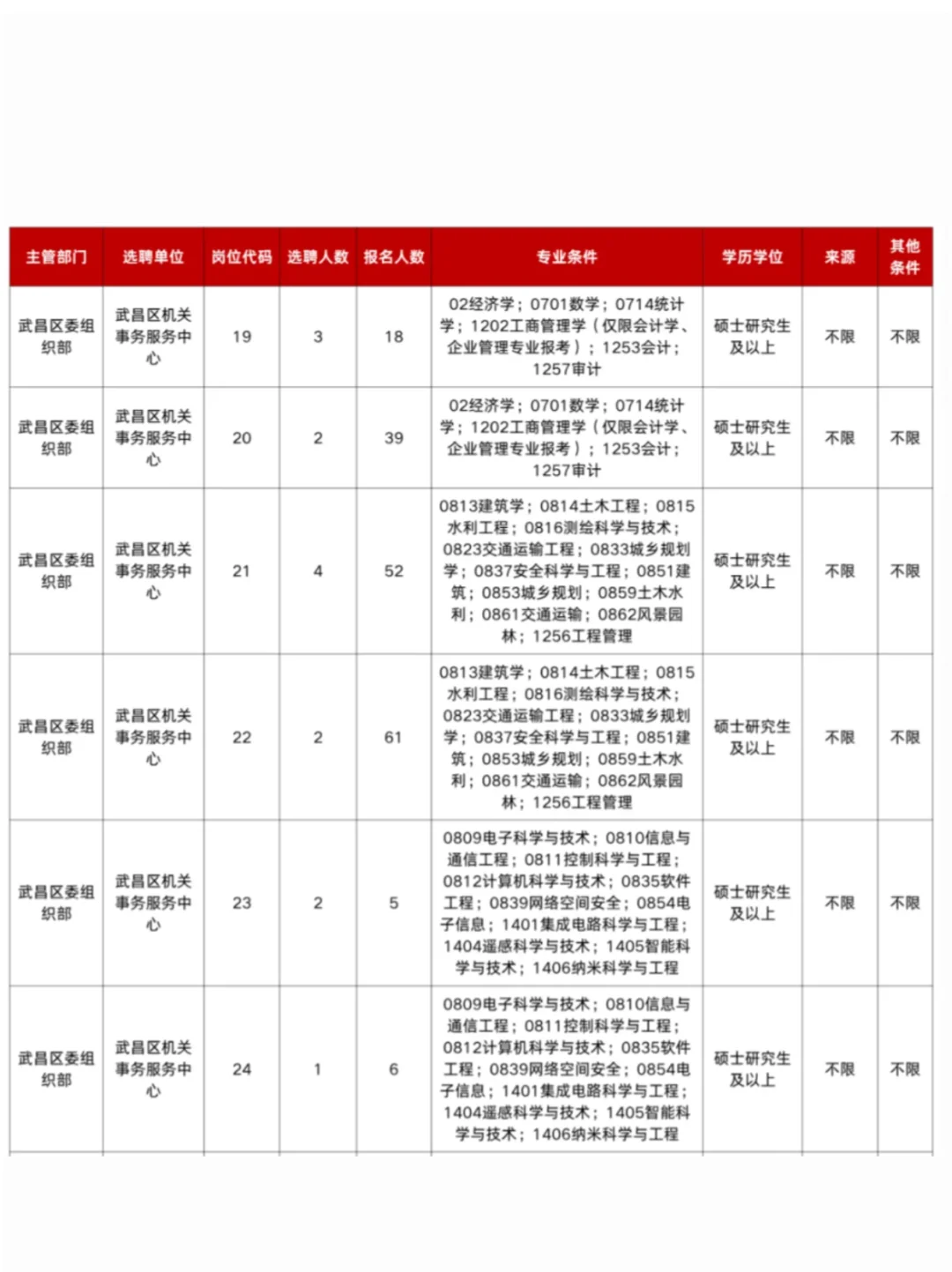 | 主管部门 | 选聘单位 | 岗位代码 | 选聘人数 | 报名人数 | 专业条件 | 学历学位 | 来源 | 其他条件 |
|---|---|---|---|---|---|---|---|---|
| 武昌区委组织部 | 武昌区机关事务服务中心 | 19 | 3 | 18 | 02经济学；0701数学；0714统计学；1202工商管理学（仅限会计学、企业管理专业报考）；1253会计；1257审计 | 硕士研究生及以上 | 不限 | 不限 |
| 武昌区委组织部 | 武昌区机关事务服务中心 | 20 | 2 | 39 | 02经济学；0701数学；0714统计学；1202工商管理学（仅限会计学、企业管理专业报考）；1253会计；1257审计 | 硕士研究生及以上 | 不限 | 不限 |
| 武昌区委组织部 | 武昌区机关事务服务中心 | 21 | 4 | 52 | 0813建筑学；0814土木工程；0815水利工程；0816测绘科学与技术；0823交通运输工程；0833城乡规划学；0837安全科学与工程；0851建筑；0853城乡规划；0859土木水利；0861交通运输；0862风景园林；1256工程管理 | 硕士研究生及以上 | 不限 | 不限 |
| 武昌区委组织部 | 武昌区机关事务服务中心 | 22 | 2 | 61 | 0813建筑学；0814土木工程；0815水利工程；0816测绘科学与技术；0823交通运输工程；0833城乡规划学；0837安全科学与工程；0851建筑；0853城乡规划；0859土木水利；0861交通运输；0862风景园林；1256工程管理 | 硕士研究生及以上 | 不限 | 不限 |
| 武昌区委组织部 | 武昌区机关事务服务中心 | 23 | 2 | 5 | 0809电子科学与技术；0810信息与通信工程；0811控制科学与工程；0812计算机科学与技术；0835软件工程；0839网络空间安全；0854电子信息；1401集成电路科学与工程；1404遥感科学与技术；1405智能科学与技术；1406纳米科学与工程 | 硕士研究生及以上 | 不限 | 不限 |
| 武昌区委组织部 | 武昌区机关事务服务中心 | 24 | 1 | 6 | 0809电子科学与技术；0810信息与通信工程；0811控制科学与工程；0812计算机科学与技术；0835软件工程；0839网络空间安全；0854电子信息；1401集成电路科学与工程；1404遥感科学与技术；1405智能科学与技术；1406纳米科学与工程 | 硕士研究生及以上 | 不限 | 不限 |